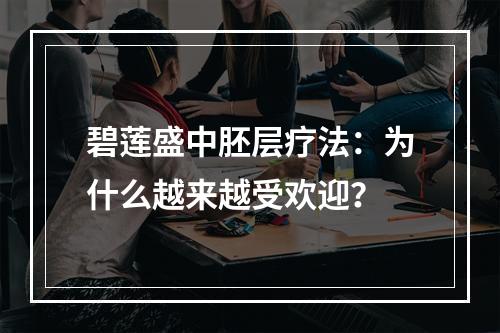 碧莲盛中胚层疗法：为什么越来越受欢迎？